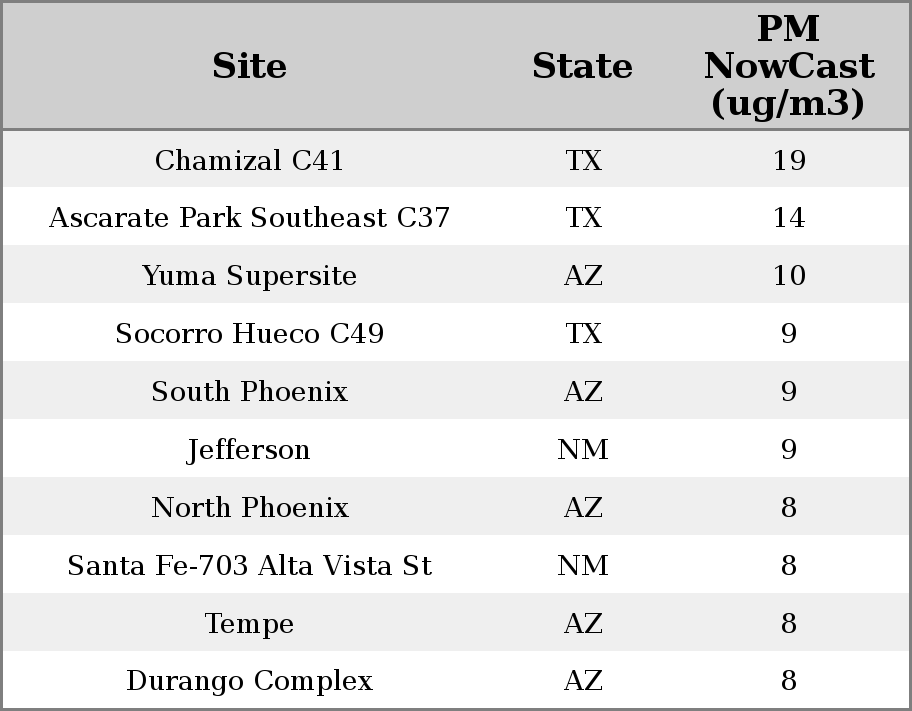 | Site | State | PM NowCast (ug/m3) |
|---|---|---|
| Chamizal C41 | TX | 19 |
| Ascarate Park Southeast C37 | TX | 14 |
| Yuma Supersite | AZ | 10 |
| Socorro Hueco C49 | TX | 9 |
| South Phoenix | AZ | 9 |
| Jefferson | NM | 9 |
| North Phoenix | AZ | 8 |
| Santa Fe-703 Alta Vista St | NM | 8 |
| Tempe | AZ | 8 |
| Durango Complex | AZ | 8 |